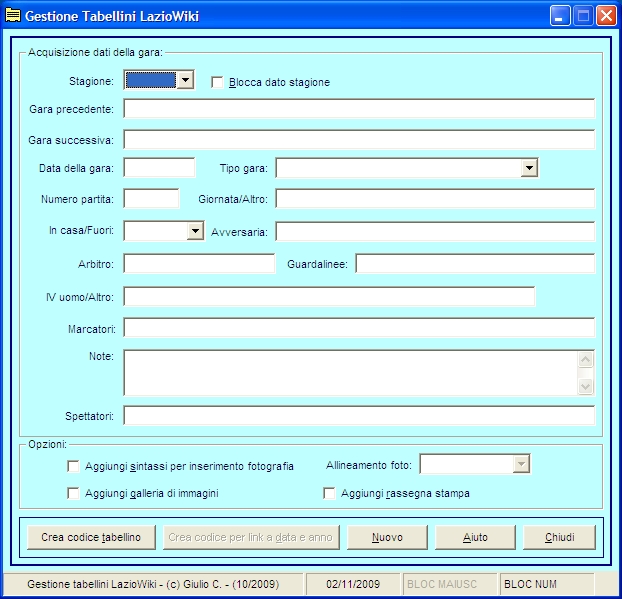 Gestione Tabellini LazioWiki

Acquisizione dati della gara:

Stagione:

Blocca dato stagione

Gara precedente:

Gara successiva:

Data della gara:

Tipo gara:

Numero partita:

Giornata/Altro:

In casa/Fuori:

Avversaria:

Arbitro:

Guardalinee:

IV uomo/Altro:

Marcatori:

Note:

Spettatori:

Opzioni:

Aggiungi sintassi per inserimento fotografia

Allineamento foto:

Aggiungi galleria di immagini

Aggiungi rassegna stampa

Crea codice tabellino

Crea codice per link a data e anno

Nuovo

Aiuto

Chiudi

Gestione tabellini LazioWiki - (c) Giulio C. - (10/2009)

02/11/2009

BLOC MAIUSC

BLOC NUM